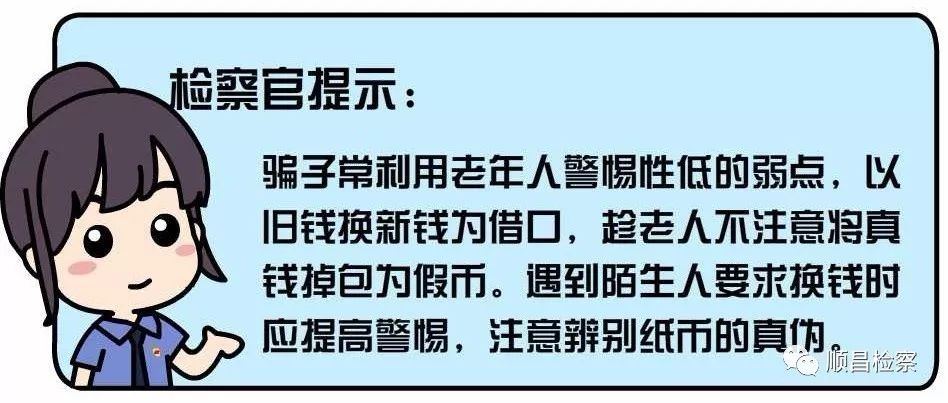 检察官提示：

骗子常利用老年人警惕性低的弱点，以旧钱换新钱为借口，趁老人不注意将真钱掉包为假币。遇到陌生人要求换钱时应提高警惕，注意辨别纸币的真伪。

顺昌检察